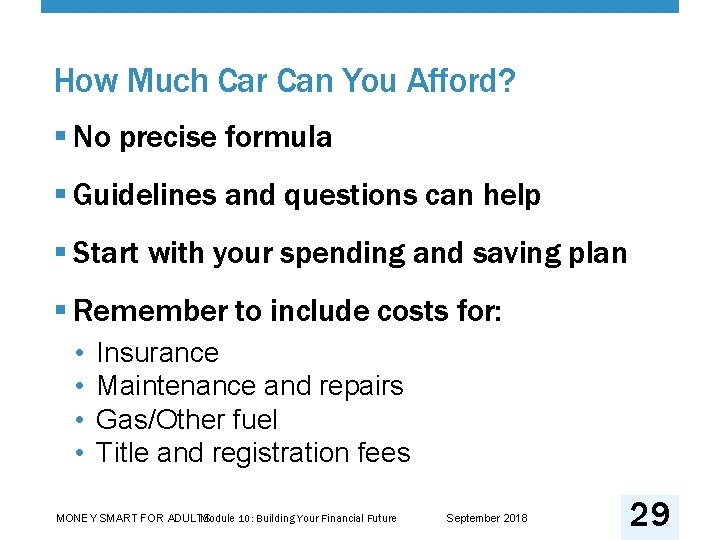 How Much Car Can You Afford?

▪ No precise formula

▪ Guidelines and questions can help

▪ Start with your spending and saving plan

▪ Remember to include costs for:

• Insurance
• Maintenance and repairs
• Gas/Other fuel
• Title and registration fees

MONEY SMART FOR ADULTS Module 10: Building Your Financial Future September 2018 29